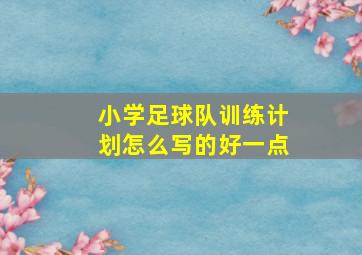 小学足球队训练计划怎么写的好一点